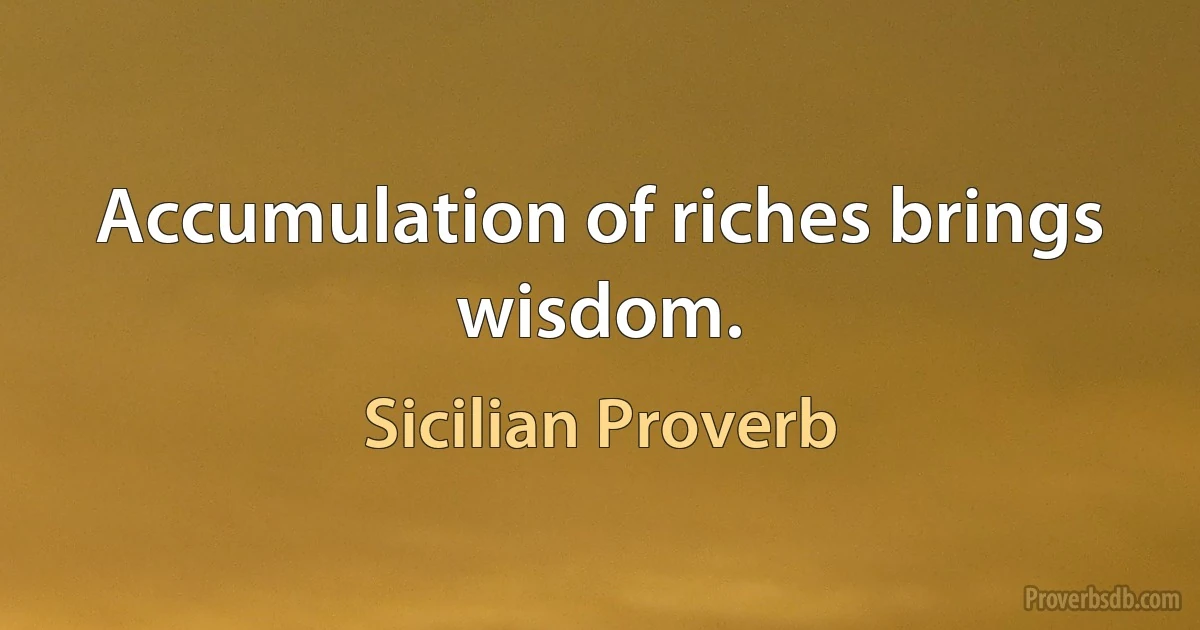 Accumulation of riches brings wisdom.

Sicilian Proverb

Proverbsdb.com